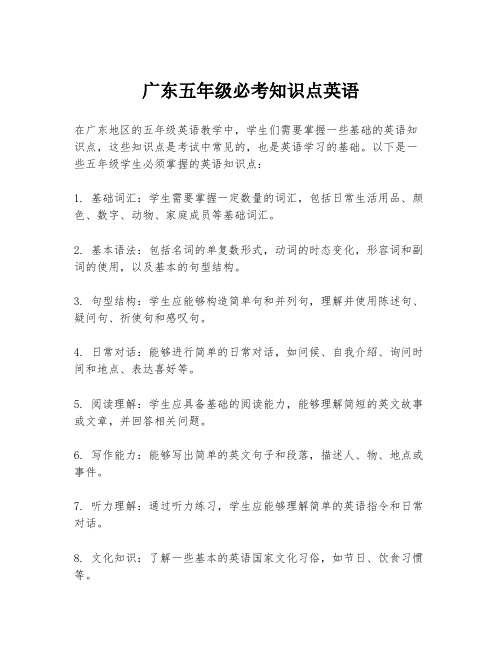 广东五年级必考知识点英语

在广东地区的五年级英语教学中，学生们需要掌握一些基础的英语知识点，这些知识点是考试中常见的，也是英语学习的基础。以下是一些五年级学生必须掌握的英语知识点：

1. 基础词汇：学生需要掌握一定数量的词汇，包括日常生活用品、颜色、数字、动物、家庭成员等基础词汇。

2. 基本语法：包括名词的单复数形式，动词的时态变化，形容词和副词的使用，以及基本的句型结构。

3. 句型结构：学生应能够构造简单句和并列句，理解并使用陈述句、疑问句、祈使句和感叹句。

4. 日常对话：能够进行简单的日常对话，如问候、自我介绍、询问时间和地点、表达喜好等。

5. 阅读理解：学生应具备基础的阅读能力，能够理解简短的英文故事或文章，并回答相关问题。

6. 写作能力：能够写出简单的英文句子和段落，描述人、物、地点或事件。

7. 听力理解：通过听力练习，学生应能够理解简单的英语指令和日常对话。

8. 文化知识：了解一些基本的英语国家文化习俗，如节日、饮食习惯等。